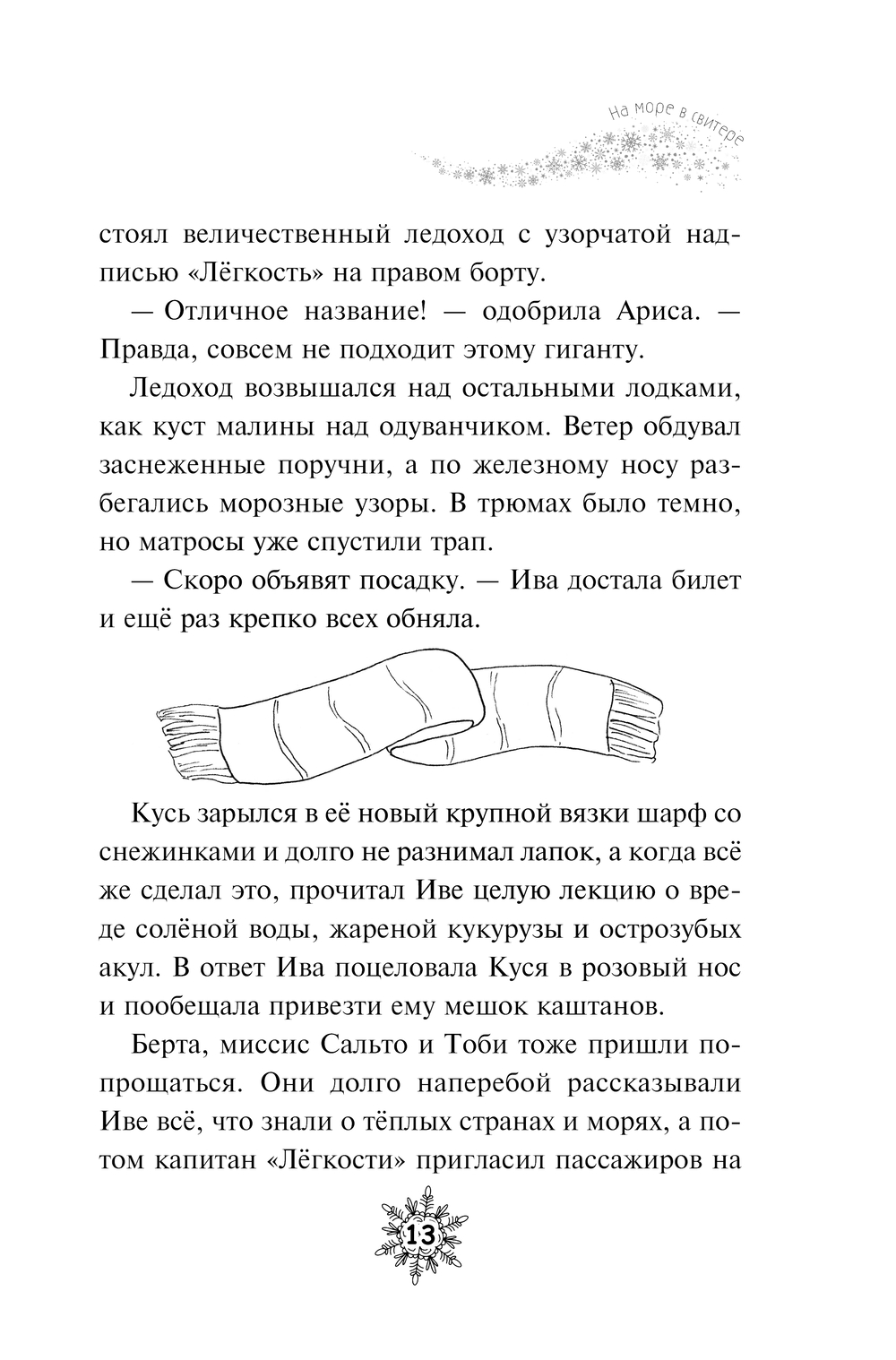 На море в свитере

стоял величественный ледоход с узорчатой надписью «Лёгкость» на правом борту.

— Отличное название! — одобрила Ариса. — Правда, совсем не подходит этому гиганту.

Ледоход возвышался над остальными лодками, как куст малины над одуванчиком. Ветер обдувал заснеженные поручни, а по железному носу разбегались морозные узоры. В трюмах было темно, но матросы уже спустили трап.

— Скоро объявят посадку. — Ива достала билет и ещё раз крепко всех обняла.

Кусь зарылся в её новый крупной вязки шарф со снежинками и долго не разнимал лапок, а когда всё же сделал это, прочитал Иве целую лекцию о вреде солёной воды, жареной кукурузы и острозубых акул. В ответ Ива поцеловала Куся в розовый нос и пообещала привезти ему мешок каштанов.

Берта, миссис Сальто и Тоби тоже пришли попрощаться. Они долго наперебой рассказывали Иве всё, что знали о тёплых странах и морях, а потом капитан «Лёгкости» пригласил пассажиров на

13